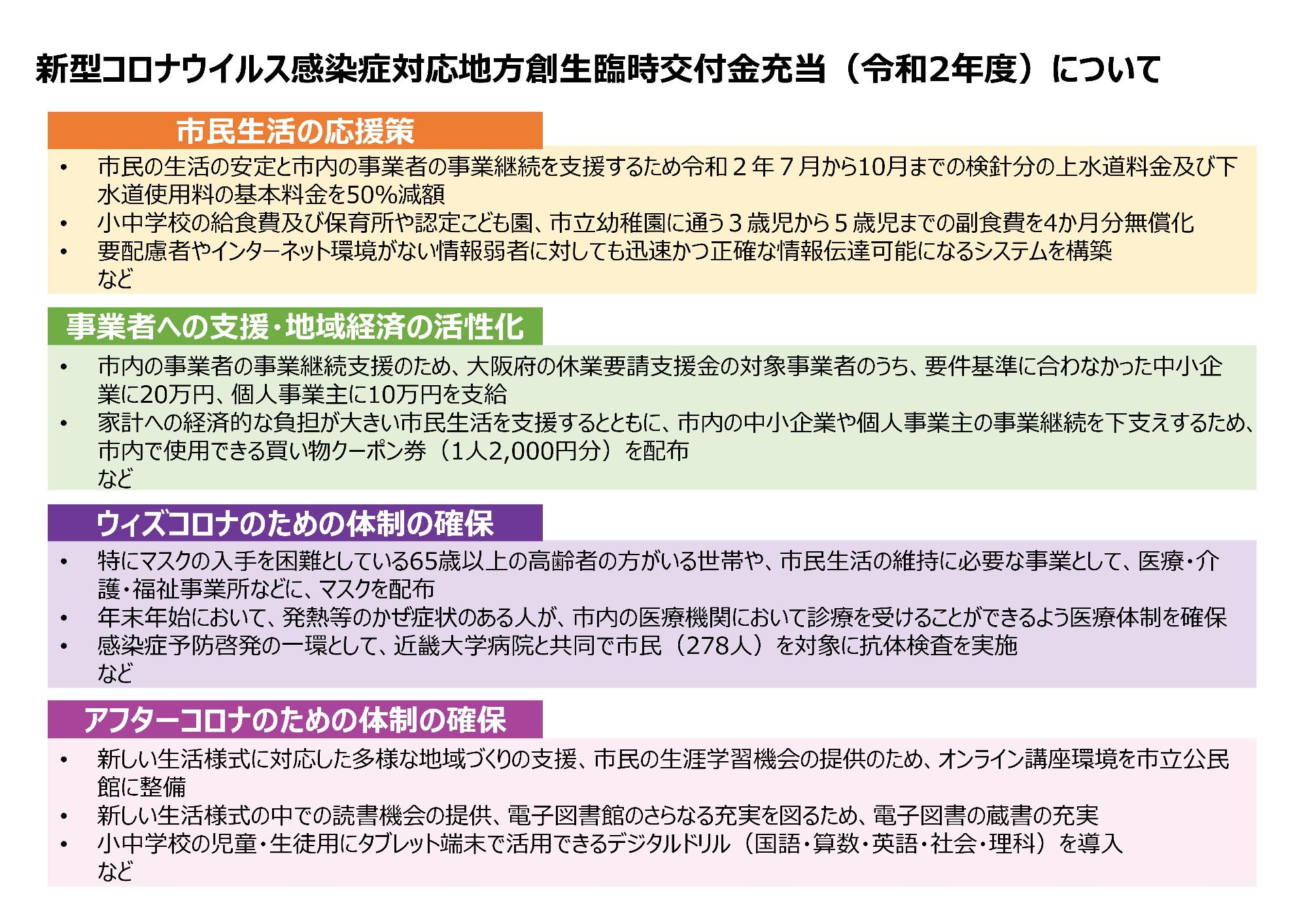 新型コロナウイルス感染症対応地方創生臨時交付金充当（令和2年度）について

市民生活の応援策

• 市民の生活の安定と市内の事業者の事業継続を支援するため令和２年７月から10月までの検針分の上水道料金及び下水道使用料の基本料金を50%減額
• 小中学校の給食費及び保育所や認定こども園、市立幼稚園に通う３歳児から５歳児までの副食費を4か月分無償化
• 要配慮者やインターネット環境がない情報弱者に対しても迅速かつ正確な情報伝達可能になるシステムを構築
など

事業者への支援・地域経済の活性化

• 市内の事業者の事業継続支援のため、大阪府の休業要請支援金の対象事業者のうち、要件基準に合わなかった中小企業に20万円、個人事業主に10万円を支給
• 家計への経済的な負担が大きい市民生活を支援するとともに、市内の中小企業や個人事業主の事業継続を下支えするため、市内で使用できる買い物クーポン券（1人2,000円分）を配布
など

ウィズコロナのための体制の確保

• 特にマスクの入手を困難としている65歳以上の高齢者の方がいる世帯や、市民生活の維持に必要な事業として、医療・介護・福祉事業所などに、マスクを配布
• 年末年始において、発熱等のかぜ症状のある人が、市内の医療機関において診療を受けることができるよう医療体制を確保
• 感染症予防啓発の一環として、近畿大学病院と共同で市民（278人）を対象に抗体検査を実施
など

アフターコロナのための体制の確保

• 新しい生活様式に対応した多様な地域づくりの支援、市民の生涯学習機会の提供のため、オンライン講座環境を市立公民館に整備
• 新しい生活様式の中での読書機会の提供、電子図書館のさらなる充実を図るため、電子図書の蔵書の充実
• 小中学校の児童・生徒用にタブレット端末で活用できるデジタルドリル（国語・算数・英語・社会・理科）を導入
など